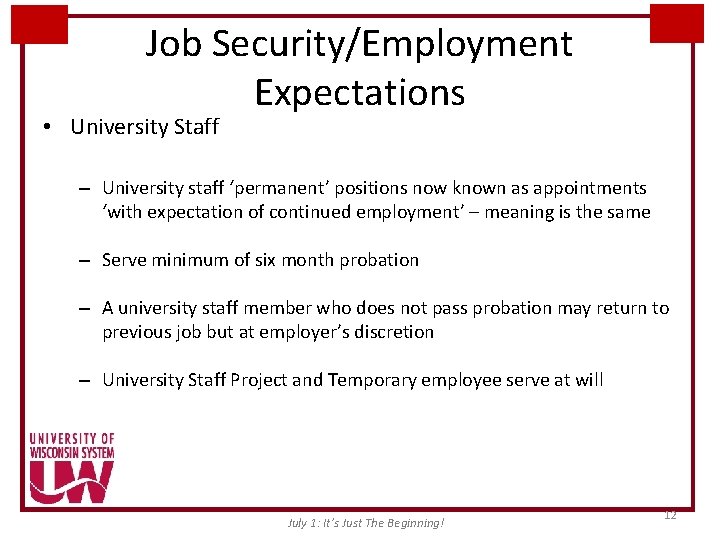 Job Security/Employment Expectations

• University Staff

– University staff ‘permanent’ positions now known as appointments ‘with expectation of continued employment’ – meaning is the same

– Serve minimum of six month probation

– A university staff member who does not pass probation may return to previous job but at employer’s discretion

– University Staff Project and Temporary employee serve at will

UNIVERSITY OF WISCONSIN SYSTEM
UW

July 1: It’s Just The Beginning!

12